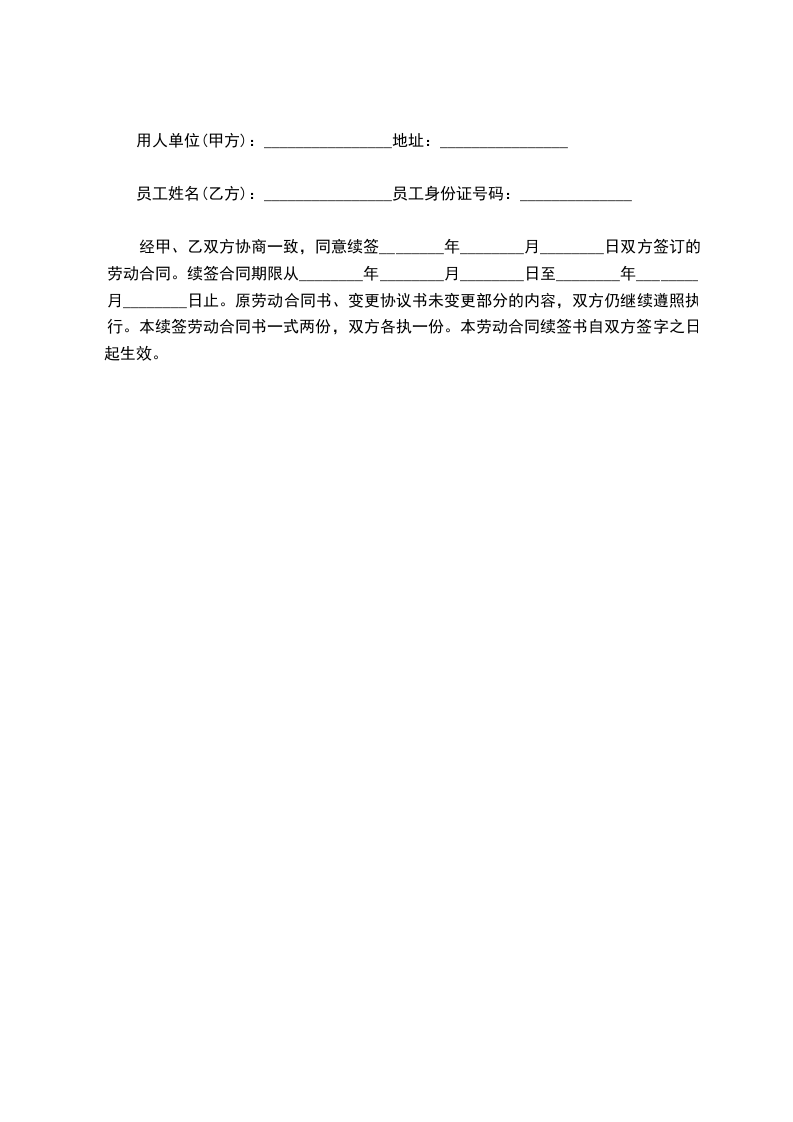 用人单位(甲方)：________________地址：________________

员工姓名(乙方)：________________员工身份证号码：______________

经甲、乙双方协商一致，同意续签________年________月________日双方签订的劳动合同。续签合同期限从________年________月________日至________年________月________日止。原劳动合同书、变更协议书未变更部分的内容，双方仍继续遵照执行。本续签劳动合同书一式两份，双方各执一份。本劳动合同续签书自双方签字之日起生效。